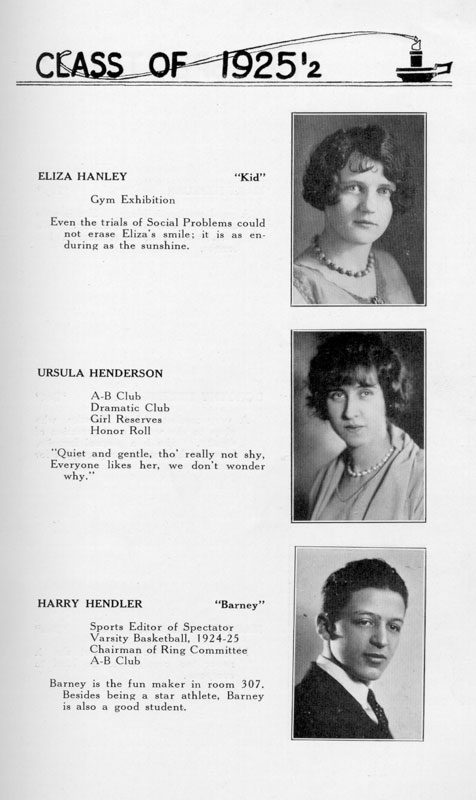 CLASS OF 1925½

ELIZA HANLEY "Kid"

Gym Exhibition

Even the trials of Social Problems could not erase Eliza's smile; it is as enduring as the sunshine.

URSULA HENDERSON

A-B Club
Dramatic Club
Girl Reserves
Honor Roll

"Quiet and gentle, tho' really not shy, Everyone likes her, we don't wonder why."

HARRY HENDLER "Barney"

Sports Editor of Spectator
Varsity Basketball, 1924-25
Chairman of Ring Committee
A-B Club

Barney is the fun maker in room 307. Besides being a star athlete, Barney is also a good student.